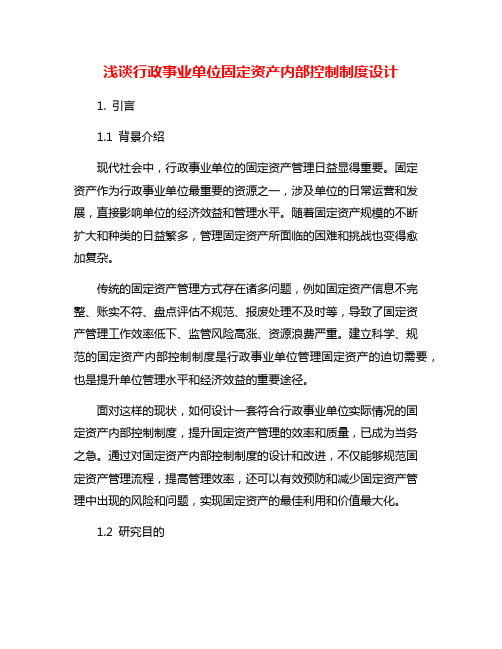 浅谈行政事业单位固定资产内部控制制度设计

1. 引言

1.1 背景介绍

现代社会中，行政事业单位的固定资产管理日益显得重要。固定资产作为行政事业单位最重要的资源之一，涉及单位的日常运营和发展，直接影响单位的经济效益和管理水平。随着固定资产规模的不断扩大和种类的日益繁多，管理固定资产所面临的困难和挑战也变得愈加复杂。

传统的固定资产管理方式存在诸多问题，例如固定资产信息不完整、账实不符、盘点评估不规范、报废处理不及时等，导致了固定资产管理工作效率低下、监管风险高涨、资源浪费严重。建立科学、规范的固定资产内部控制制度是行政事业单位管理固定资产的迫切需要，也是提升单位管理水平和经济效益的重要途径。

面对这样的现状，如何设计一套符合行政事业单位实际情况的固定资产内部控制制度，提升固定资产管理的效率和质量，已成为当务之急。通过对固定资产内部控制制度的设计和改进，不仅能够规范固定资产管理流程，提高管理效率，还可以有效预防和减少固定资产管理中出现的风险和问题，实现固定资产的最佳利用和价值最大化。

1.2 研究目的